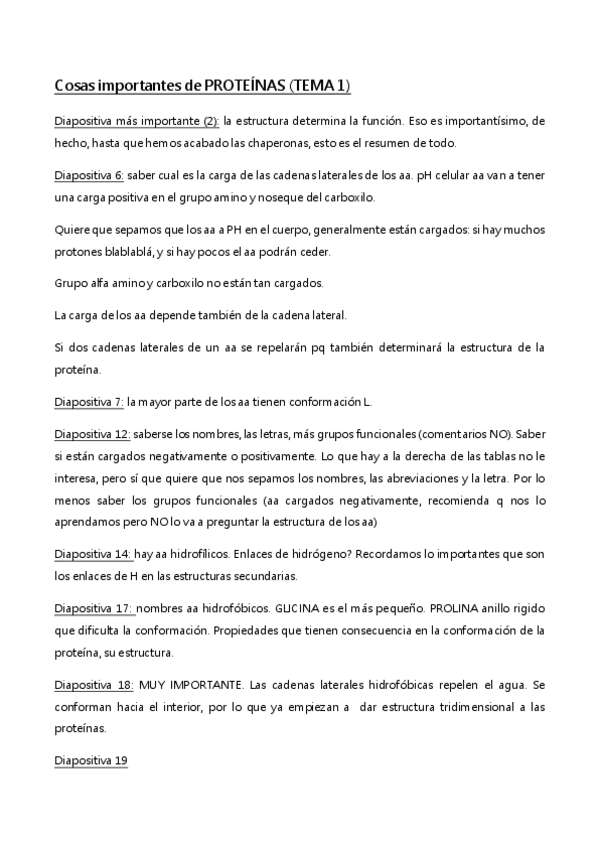 Cosas importantes de PROTEÍNAS (TEMA 1)

Diapositiva más importante (2): la estructura determina la función. Eso es importantísimo, de hecho, hasta que hemos acabado las chaperonas, esto es el resumen de todo.

Diapositiva 6: saber cual es la carga de las cadenas laterales de los aa. pH celular aa van a tener una carga positiva en el grupo amino y noseque del carboxilo.

Quiere que sepamos que los aa a PH en el cuerpo, generalmente están cargados: si hay muchos protones blablablá, y si hay pocos el aa podrán ceder.

Grupo alfa amino y carboxilo no están tan cargados.

La carga de los aa depende también de la cadena lateral.

Si dos cadenas laterales de un aa se repelarán pq también determinará la estructura de la proteína.

Diapositiva 7: la mayor parte de los aa tienen conformación L.

Diapositiva 12: saberse los nombres, las letras, más grupos funcionales (comentarios NO). Saber si están cargados negativamente o positivamente. Lo que hay a la derecha de las tablas no le interesa, pero sí que quiere que nos sepamos los nombres, las abreviaciones y la letra. Por lo menos saber los grupos funcionales (aa cargados negativamente, recomienda q nos lo aprendamos pero NO lo va a preguntar la estructura de los aa)

Diapositiva 14: hay aa hidrofílicos. Enlaces de hidrógeno? Recordamos lo importantes que son los enlaces de H en las estructuras secundarias.

Diapositiva 17: nombres aa hidrofóbicos. GLICINA es el más pequeño. PROLINA anillo rigido que dificulta la conformación. Propiedades que tienen consecuencia en la conformación de la proteína, su estructura.

Diapositiva 18: MUY IMPORTANTE. Las cadenas laterales hidrofóbicas repelen el agua. Se conforman hacia el interior, por lo que ya empiezan a dar estructura tridimensional a las proteínas.

Diapositiva 19